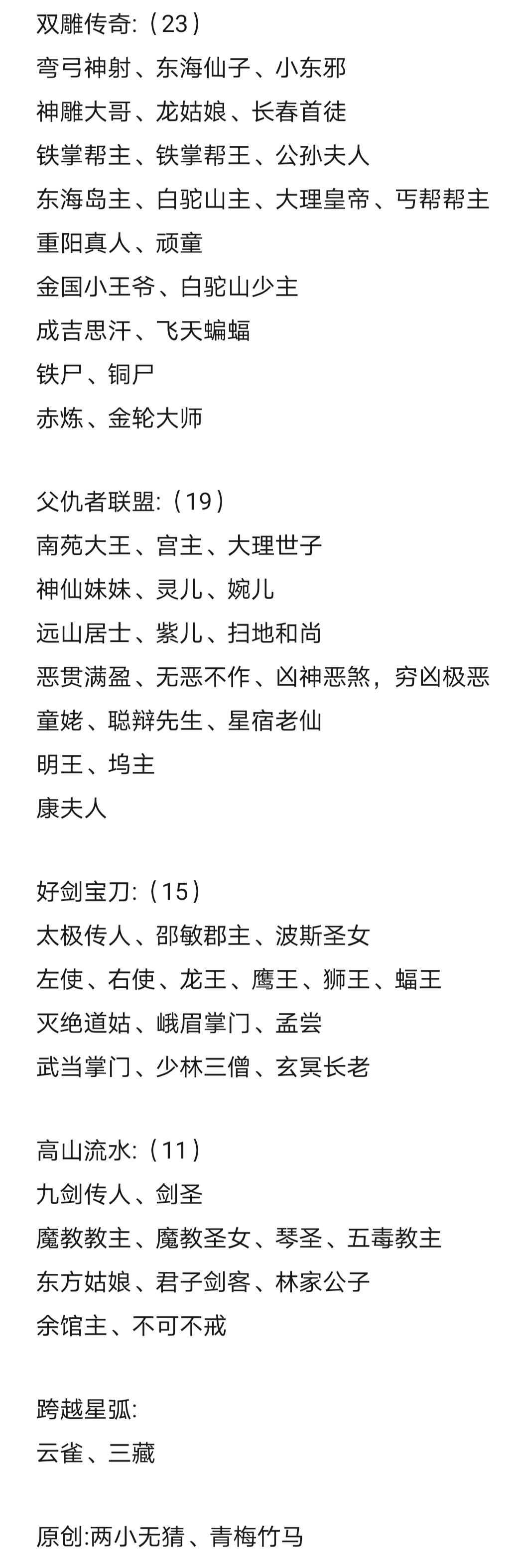 双雕传奇:（23）
弯弓神射、东海仙子、小东邪
神雕大哥、龙姑娘、长春首徒
铁掌帮主、铁掌帮王、公孙夫人
东海岛主、白驼山主、大理皇帝、丐帮帮主
重阳真人、顽童
金国小王爷、白驼山少主
成吉思汗、飞天蝙蝠
铁尸、铜尸
赤炼、金轮大师

父仇者联盟:（19）
南苑大王、宫主、大理世子
神仙妹妹、灵儿、婉儿
远山居士、紫儿、扫地和尚
恶贯满盈、无恶不作、凶神恶煞，穷凶极恶
童姥、聪辩先生、星宿老仙
明王、坞主
康夫人

好剑宝刀:（15）
太极传人、邵敏郡主、波斯圣女
左使、右使、龙王、鹰王、狮王、蝠王
灭绝道姑、峨眉掌门、孟尝
武当掌门、少林三僧、玄冥长老

高山流水:（11）
九剑传人、剑圣
魔教教主、魔教圣女、琴圣、五毒教主
东方姑娘、君子剑客、林家公子
余馆主、不可不戒

跨越星弧:
云雀、三藏

原创:两小无猜、青梅竹马